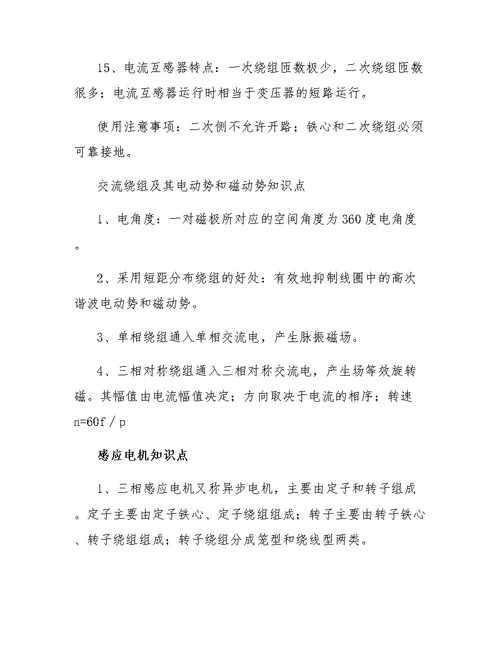 15、电流互感器特点：一次绕组匝数极少，二次绕组匝数很多；电流互感器运行时相当于变压器的短路运行。

使用注意事项：二次侧不允许开路；铁心和二次绕组必须可靠接地。

交流绕组及其电动势和磁动势知识点

1、电角度：一对磁极所对应的空间角度为360度电角度。

2、采用短距分布绕组的好处：有效地抑制线圈中的高次谐波电动势和磁动势。

3、单相绕组通入单相交流电，产生脉振磁场。

4、三相对称绕组通入三相对称交流电，产生场等效旋转磁。其幅值由电流幅值决定；方向取决于电流的相序；转速n=60f／p

感应电机知识点

1、三相感应电机又称异步电机，主要由定子和转子组成。定子主要由定子铁心、定子绕组组成；转子主要由转子铁心、转子绕组组成；转子绕组分成笼型和绕线型两类。